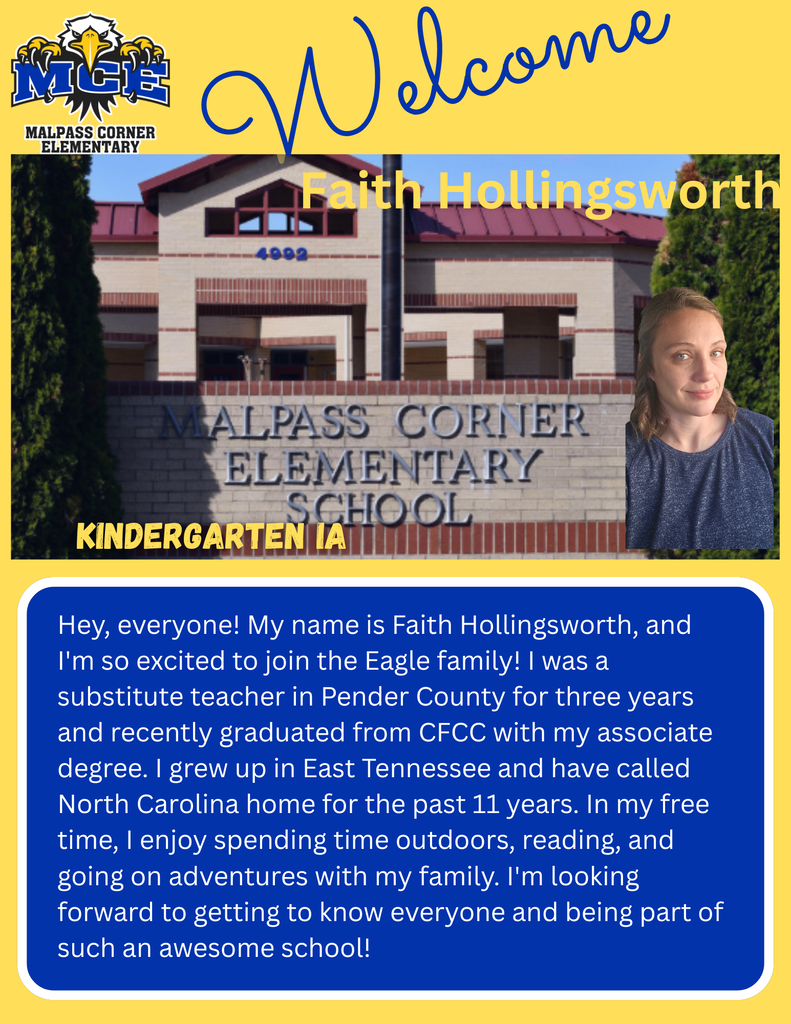 MCE
MALPASS CORNER ELEMENTARY

Welcome

Faith Hollingsworth

4992

MALPASS CORNER ELEMENTARY SCHOOL

KINDERGARTEN IA

Hey, everyone! My name is Faith Hollingsworth, and I'm so excited to join the Eagle family! I was a substitute teacher in Pender County for three years and recently graduated from CFCC with my associate degree. I grew up in East Tennessee and have called North Carolina home for the past 11 years. In my free time, I enjoy spending time outdoors, reading, and going on adventures with my family. I'm looking forward to getting to know everyone and being part of such an awesome school!